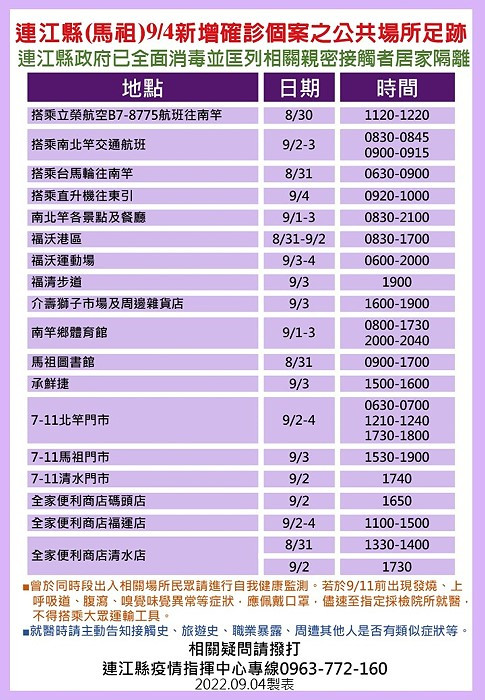 連江縣(馬祖)9/4新增確診個案之公共場所足跡
連江縣政府已全面消毒並匡列相關親密接觸者居家隔離

| 地點 | 日期 | 時間 |
|---|---|---|
| 搭乘立榮航空B7-8775航班往南竿 | 8/30 | 1120-1220 |
| 搭乘南北竿交通航班 | 9/2-3 | 0830-0845 0900-0915 |
| 搭乘台馬輪往南竿 | 8/31 | 0630-0900 |
| 搭乘直升機往東引 | 9/4 | 0920-1000 |
| 南北竿各景點及餐廳 | 9/1-3 | 0830-2100 |
| 福沃港區 | 8/31-9/2 | 0830-1700 |
| 福沃運動場 | 9/3-4 | 0600-2000 |
| 福清步道 | 9/3 | 1900 |
| 介壽獅子市場及周邊雜貨店 | 9/3 | 1600-1900 |
| 南竿鄉體育館 | 9/1-3 | 0800-1730 2000-2040 |
| 馬祖圖書館 | 8/31 | 0900-1700 |
| 承鮮捷 | 9/3 | 1500-1600 |
| 7-11北竿門市 | 9/2-4 | 0630-0700 1210-1240 1730-1800 |
| 7-11馬祖門市 | 9/3 | 1530-1900 |
| 7-11清水門市 | 9/2 | 1740 |
| 全家便利商店碼頭店 | 9/2 | 1650 |
| 全家便利商店福運店 | 9/2-4 | 1100-1500 |
| 全家便利商店清水店 | 8/31 | 1330-1400 |
| | 9/2 | 1730 |

■曾於同時段出入相關場所民眾請進行自我健康監測。若於9/11前出現發燒、上呼吸道、腹瀉、嗅覺味覺異常等症狀，應佩戴口罩，儘速至指定採檢院所就醫，不得搭乘大眾運輸工具。
■就醫時請主動告知接觸史、旅遊史、職業暴露、周遭其他人是否有類似症狀等。

相關疑問請撥打
連江縣疫情指揮中心專線0963-772-160
2022.09.04製表